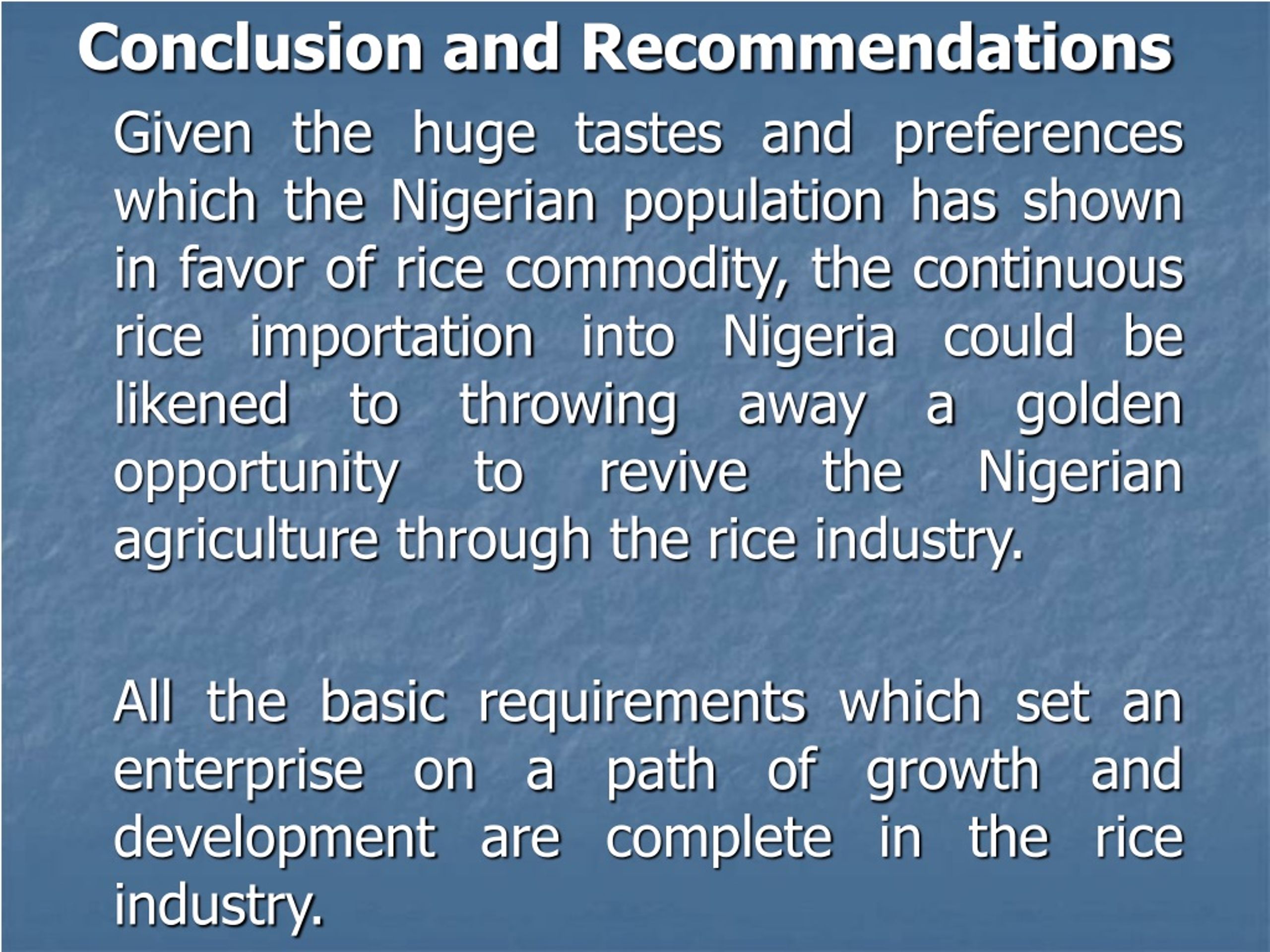 Conclusion and Recommendations

Given the huge tastes and preferences which the Nigerian population has shown in favor of rice commodity, the continuous rice importation into Nigeria could be likened to throwing away a golden opportunity to revive the Nigerian agriculture through the rice industry.

All the basic requirements which set an enterprise on a path of growth and development are complete in the rice industry.